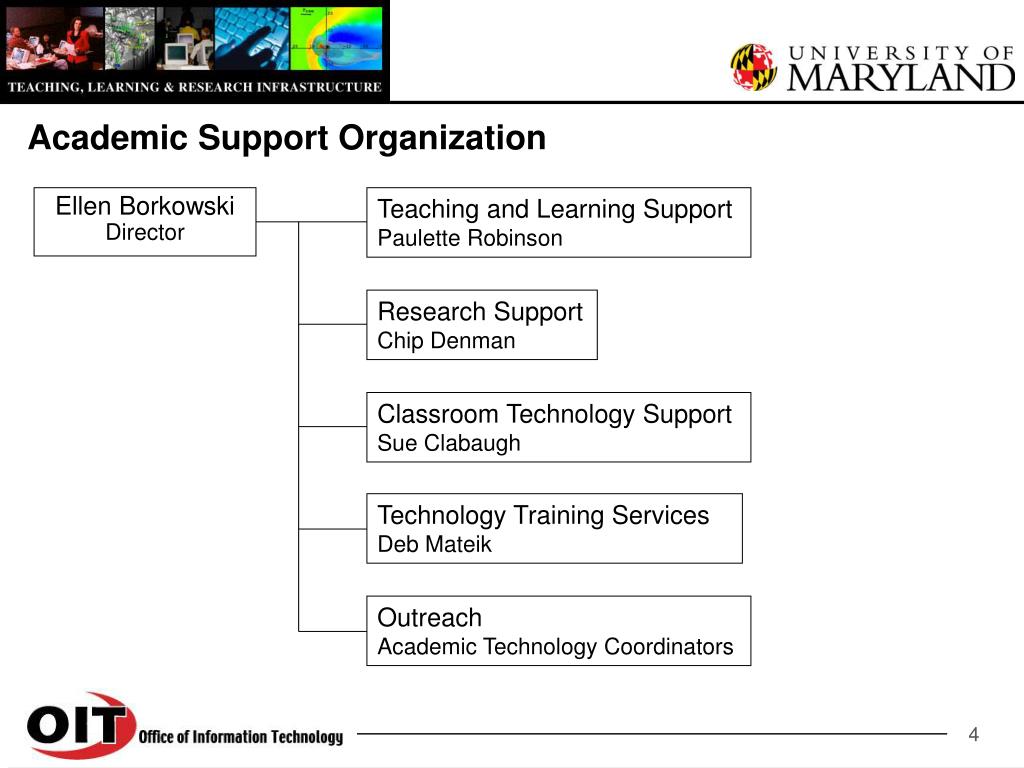 TEACHING, LEARNING & RESEARCH INFRASTRUCTURE

UNIVERSITY OF MARYLAND

Academic Support Organization

Ellen Borkowski
Director

Teaching and Learning Support
Paulette Robinson

Research Support
Chip Denman

Classroom Technology Support
Sue Clabaugh

Technology Training Services
Deb Mateik

Outreach
Academic Technology Coordinators

OIT Office of Information Technology

4